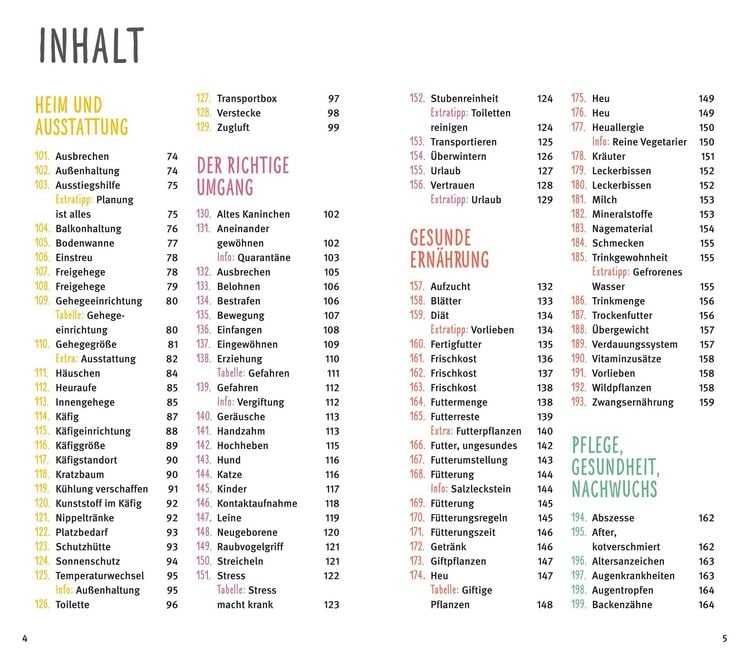 INHALT

HEIM UND AUSSTATTUNG

101. Ausbrechen 74
102. Außenhaltung 74
103. Ausstiegshilfe 75
Extratipp: Planung ist alles 75
104. Balkonhaltung 76
105. Bodenwanne 77
106. Einstreu 78
107. Freigehege 78
108. Freigehege 79
109. Gehegeeinrichtung 80
Tabelle: Gehegeeinrichtung 80
110. Gehegegröße 81
Extra: Ausstattung 82
111. Häuschen 84
112. Heuraufe 85
113. Innengehege 85
114. Käfig 87
115. Käfigeinrichtung 88
116. Käfiggröße 89
117. Käfigstandort 90
118. Kratzbaum 90
119. Kühlung verschaffen 91
120. Kunststoff im Käfig 92
121. Nippeltränke 92
122. Platzbedarf 93
123. Schutzhütte 93
124. Sonnenschutz 94
125. Temperaturwechsel 95
Info: Außenhaltung 95
126. Toilette 96
127. Transportbox 97
128. Verstecke 98
129. Zugluft 99

DER RICHTIGE UMGANG

130. Altes Kaninchen 102
131. Aneinander gewöhnen 102
Info: Quarantäne 103
132. Ausbrechen 105
133. Belohnen 106
134. Bestrafen 106
135. Bewegung 107
136. Einfangen 108
137. Eingewöhnen 109
138. Erziehung 110
Tabelle: Gefahren 111
139. Gefahren 112
Info: Vergiftung 112
140. Geräusche 113
141. Handzahm 113
142. Hochheben 115
143. Hund 116
144. Katze 116
145. Kinder 117
146. Kontaktaufnahme 118
147. Leine 119
148. Neugeborene 120
149. Raubvogelgriff 121
150. Streicheln 121
151. Stress 122
Tabelle: Stress macht krank 123
152. Stubenreinheit 124
Extratipp: Toiletten reinigen 124
153. Transportieren 125
154. Überwintern 126
155. Urlaub 127
156. Vertrauen 128
Extratipp: Urlaub 129

GESUNDE ERNÄHRUNG

157. Aufzucht 132
158. Blätter 133
159. Diät 134
Extratipp: Vorlieben 134
160. Fertigfutter 135
161. Frischkost 136
162. Frischkost 137
163. Frischkost 138
164. Futtermenge 138
165. Futterreste 139
Extra: Futterpflanzen 140
166. Futter, ungesundes 142
167. Futterumstellung 143
168. Fütterung 144
Info: Salzleckstein 144
169. Fütterung 145
170. Fütterungsregeln 145
171. Fütterungszeit 146
172. Getränk 146
173. Giftpflanzen 147
174. Heu 147
Tabelle: Giftige Pflanzen 148
175. Heu 149
176. Heu 149
177. Heuallergie 150
Info: Reine Vegetarier 150
178. Kräuter 151
179. Leckerbissen 152
180. Leckerbissen 152
181. Milch 153
182. Mineralstoffe 153
183. Nagematerial 154
184. Schmecken 155
185. Trinkgewohnheit 155
Extratipp: Gefrorenes Wasser 155
186. Trinkmenge 156
187. Trockenfutter 156
188. Übergewicht 157
189. Verdauungssystem 157
190. Vitaminzusätze 158
191. Vorlieben 158
192. Wildpflanzen 158
193. Zwangsernährung 159

PFLEGE, GESUNDHEIT, NACHWUCHS

194. Abszesse 162
195. After, kotverschmiert 162
196. Altersanzeichen 163
197. Augenkrankheiten 163
198. Augentropfen 164
199. Backenzähne 164

4

5